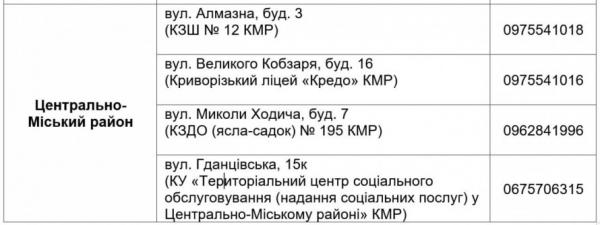 | | | |
|---|---|---|
| Центрально-Міський район | вул. Алмазна, буд. 3 (КЗШ № 12 КМР) | 0975541018 |
| | вул. Великого Кобзаря, буд. 16 (Криворізький ліцей «Кредо» КМР) | 0975541016 |
| | вул. Миколи Ходича, буд. 7 (КЗДО (ясла-садок) № 195 КМР) | 0962841996 |
| | вул. Гданцівська, 15к (КУ «Територіальний центр соціального обслуговування (надання соціальних послуг) у Центрально-Міському районі» КМР) | 0675706315 |